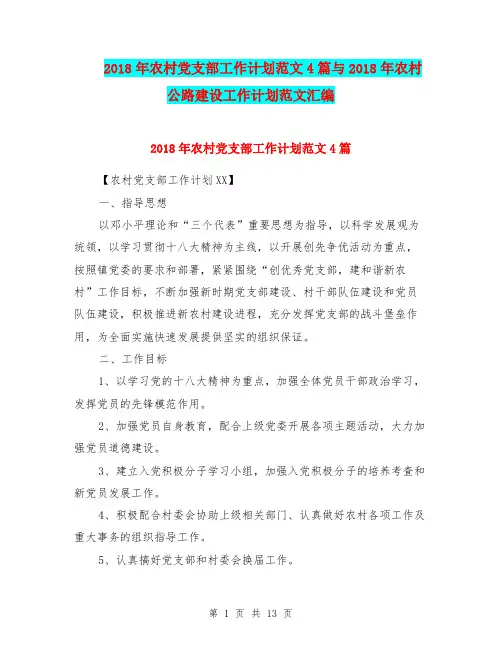 2018年农村党支部工作计划范文4篇与2018年农村公路建设工作计划范文汇编

2018年农村党支部工作计划范文4篇

【农村党支部工作计划XX】

一、指导思想

以邓小平理论和“三个代表”重要思想为指导，以科学发展观为统领，以学习贯彻十八大精神为主线，以开展创先争优活动为重点，按照镇党委的要求和部署，紧紧围绕“创优秀党支部，建和谐新农村”工作目标，不断加强新时期党支部建设、村干部队伍建设和党员队伍建设，积极推进新农村建设进程，充分发挥党支部的战斗堡垒作用，为全面实施快速发展提供坚实的组织保证。

二、工作目标

1、以学习党的十八大精神为重点，加强全体党员干部政治学习，发挥党员的先锋模范作用。

2、加强党员自身教育，配合上级党委开展各项主题活动，大力加强党员道德建设。

3、建立入党积极分子学习小组，加强入党积极分子的培养考查和新党员发展工作。

4、积极配合村委会协助上级相关部门、认真做好农村各项工作及重大事务的组织指导工作。

5、认真搞好党支部和村委会换届工作。

第 1 页 共 13 页